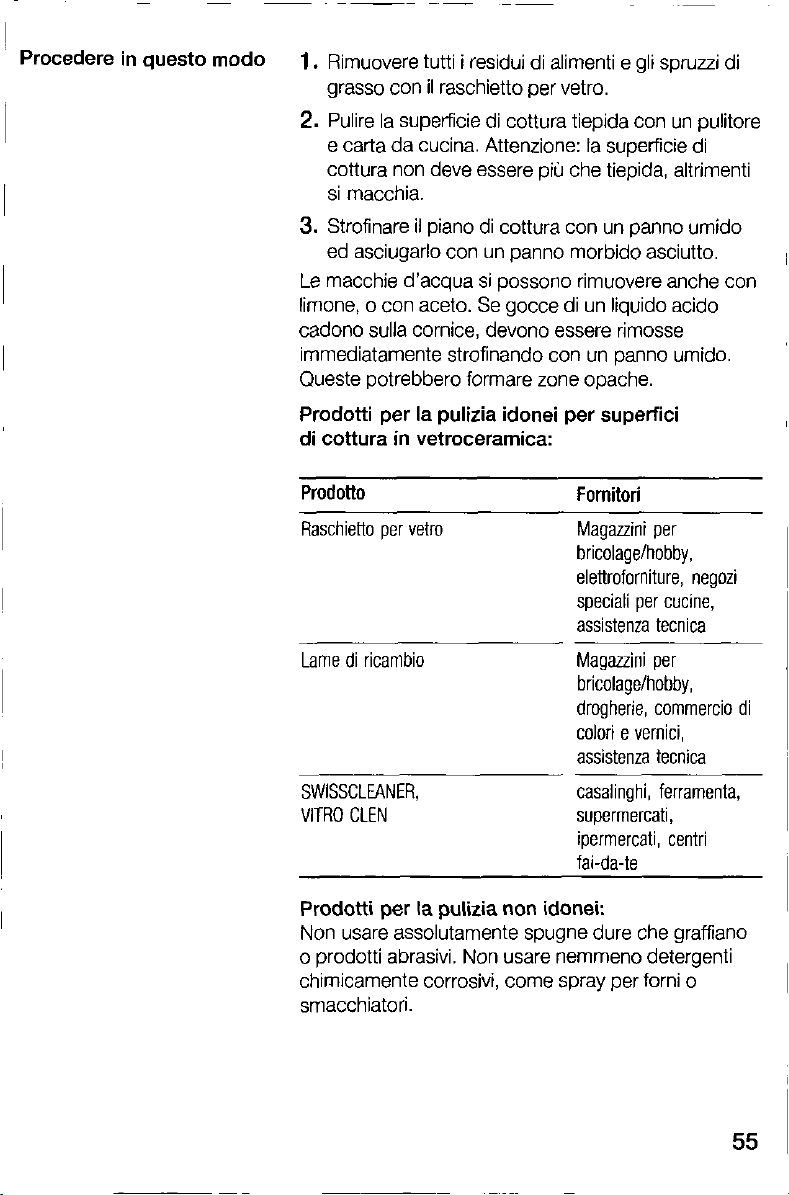 Procedere in questo modo

1. Rimuovere tutti i residui di alimenti e gli spruzzi di grasso con il raschietto per vetro.

2. Pulire la superficie di cottura tiepida con un pulitore e carta da cucina. Attenzione: la superficie di cottura non deve essere più che tiepida, altrimenti si macchia.

3. Strofinare il piano di cottura con un panno umido ed asciugarlo con un panno morbido asciutto.

Le macchie d'acqua si possono rimuovere anche con limone, o con aceto. Se gocce di un liquido acido cadono sulla cornice, devono essere rimosse immediatamente strofinando con un panno umido. Queste potrebbero formare zone opache.

Prodotti per la pulizia idonei per superfici di cottura in vetroceramica:

| Prodotto | Fornitori |
|---|---|
| Raschietto per vetro | Magazzini per bricolage/hobby, elettroforniture, negozi speciali per cucine, assistenza tecnica |
| Lame di ricambio | Magazzini per bricolage/hobby, drogherie, commercio di colori e vernici, assistenza tecnica |
| SWISSCLEANER, VITRO CLEN | casalinghi, ferramenta, supermercati, ipermercati, centri fai-da-te |

Prodotti per la pulizia non idonei:
Non usare assolutamente spugne dure che graffiano o prodotti abrasivi. Non usare nemmeno detergenti chimicamente corrosivi, come spray per forni o smacchiatori.

55